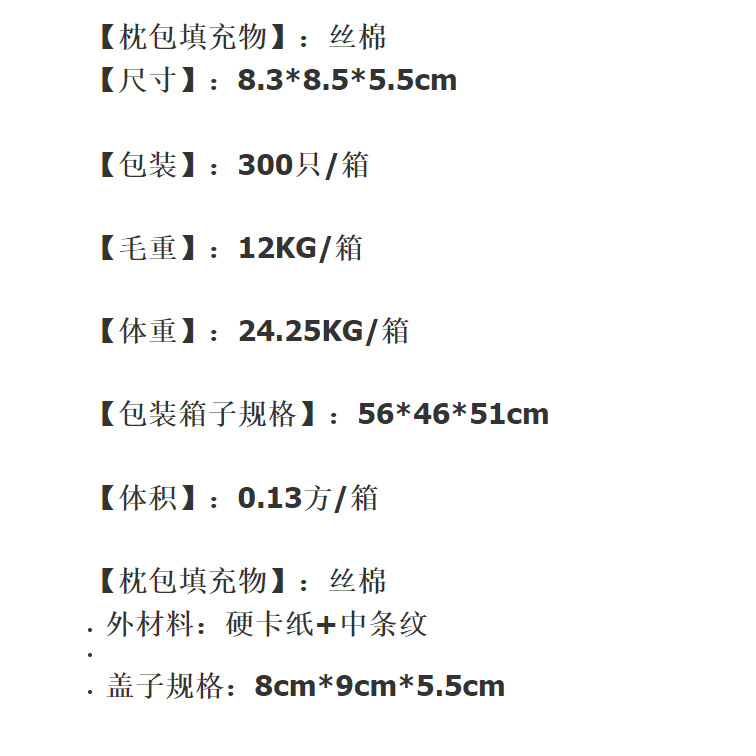 【枕包填充物】：丝棉
【尺寸】：8.3*8.5*5.5cm

【包装】：300只/箱

【毛重】：12KG/箱

【体重】：24.25KG/箱

【包装箱子规格】：56*46*51cm

【体积】：0.13方/箱

【枕包填充物】：丝棉
• 外材料：硬卡纸+中条纹
•
• 盖子规格：8cm*9cm*5.5cm